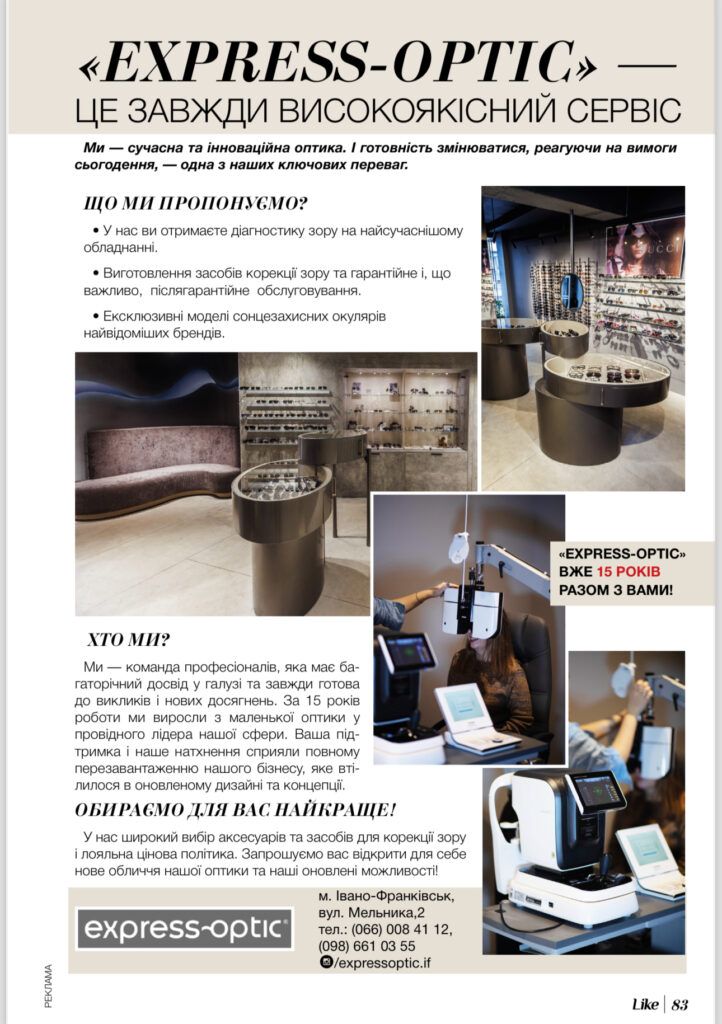 «EXPRESS-OPTIC» —
ЦЕ ЗАВЖДИ ВИСОКОЯКІСНИЙ СЕРВІС

Ми — сучасна та інноваційна оптика. І готовність змінюватися, реагуючи на вимоги сьогодення, — одна з наших ключових переваг.

ЩО МИ ПРОПОНУЄМО?

• У нас ви отримаєте діагностику зору на найсучаснішому обладнанні.

• Виготовлення засобів корекції зору та гарантійне і, що важливо, післягарантійне обслуговування.

• Ексклюзивні моделі сонцезахисних окулярів найвідоміших брендів.

GUCCI

«EXPRESS-OPTIC» ВЖЕ 15 РОКІВ РАЗОМ З ВАМИ!

ХТО МИ?

Ми — команда професіоналів, яка має багаторічний досвід у галузі та завжди готова до викликів і нових досягнень. За 15 років роботи ми виросли з маленької оптики у провідного лідера нашої сфери. Ваша підтримка і наше натхнення сприяли повному перезавантаженню нашого бізнесу, яке втілилося в оновленому дизайні та концепції.

ОБИРАЄМО ДЛЯ ВАС НАЙКРАЩЕ!

У нас широкий вибір аксесуарів та засобів для корекції зору і лояльна цінова політика. Запрошуємо вас відкрити для себе нове обличчя нашої оптики та наші оновлені можливості!

express-optic

м. Івано-Франківськ,
вул. Мельника,2
тел.: (066) 008 41 12,
(098) 661 03 55
/expressoptic.if

РЕКЛАМА

Like | 83